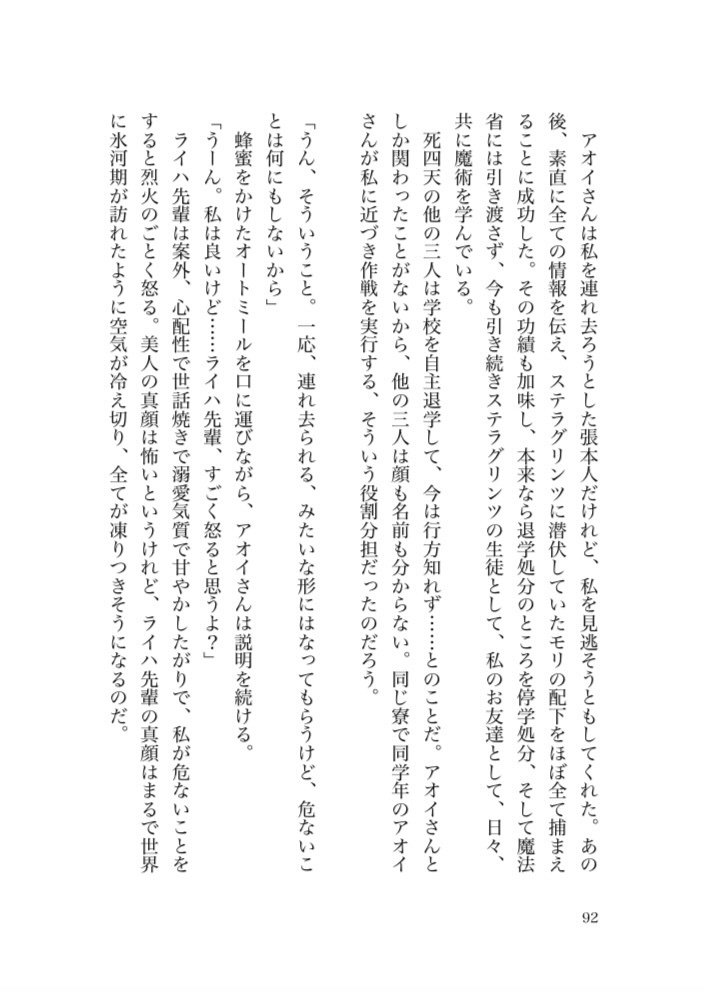 アオイさんは私を連れ去ろうとした張本人だけれど、私を見逃そうともしてくれた。あの後、素直に全ての情報を伝え、ステラグリンツに潜伏していたモリの配下をほぼ全て捕まえることに成功した。その功績も加味し、本来なら退学処分のところを停学処分、そして魔法省には引き渡さず、今も引き続きステラグリンツの生徒として、私のお友達として、日々、共に魔術を学んでいる。

死四天の他の三人は学校を自主退学して、今は行方知れず……とのことだ。アオイさんとしか関わったことがないから、他の三人は顔も名前も分からない。同じ寮で同学年のアオイさんが私に近づき作戦を実行する、そういう役割分担だったのだろう。

「うん、そういうこと。一応、連れ去られる、みたいな形にはなってもらうけど、危ないことは何にもしないから」

蜂蜜をかけたオートミールを口に運びながら、アオイさんは説明を続ける。

「うーん。私は良いけど……ライハ先輩、すごく怒ると思うよ？」

ライハ先輩は案外、心配性で世話焼きで溺愛気質で甘やかしたがりで、私が危ないことをすると烈火のごとく怒る。美人の真顔は怖いというけれど、ライハ先輩の真顔はまるで世界に氷河期が訪れたように空気が冷え切り、全てが凍りつきそうになるのだ。

92